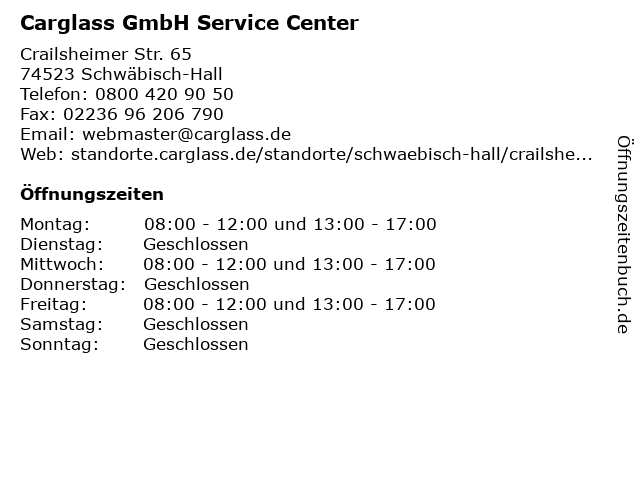 Carglass GmbH Service Center

Crailsheimer Str. 65
74523 Schwäbisch-Hall
Telefon: 0800 420 90 50
Fax: 02236 96 206 790
Email: webmaster@carglass.de
Web: standorte.carglass.de/standorte/schwaebisch-hall/crailshe...

Öffnungszeiten

| | |
|---|---|
| Montag: | 08:00 - 12:00 und 13:00 - 17:00 |
| Dienstag: | Geschlossen |
| Mittwoch: | 08:00 - 12:00 und 13:00 - 17:00 |
| Donnerstag: | Geschlossen |
| Freitag: | 08:00 - 12:00 und 13:00 - 17:00 |
| Samstag: | Geschlossen |
| Sonntag: | Geschlossen |

Öffnungszeitenbuch.de